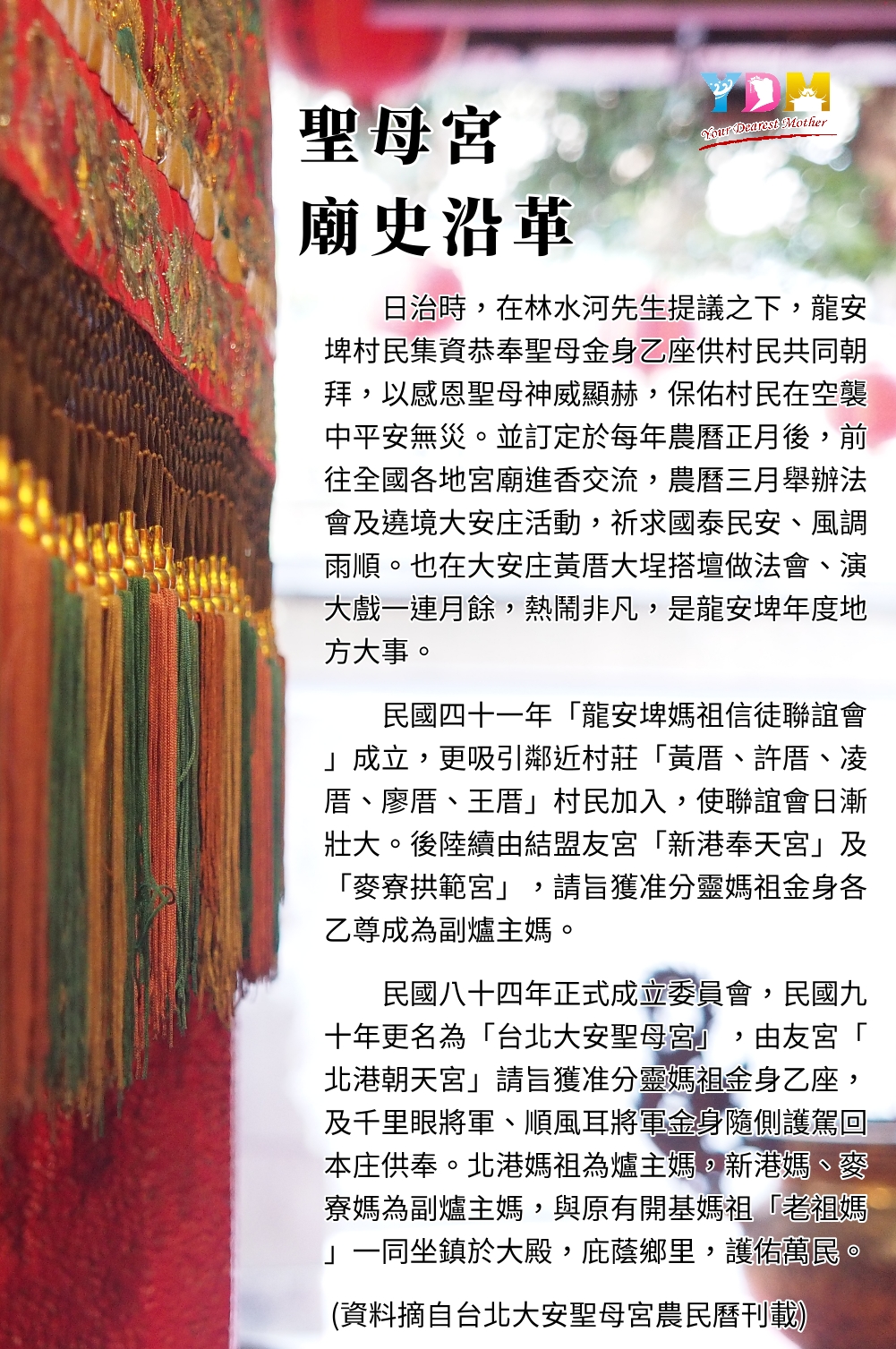 YDM
Your Dearest Mother

聖母宮
廟史沿革

日治時，在林水河先生提議之下，龍安埤村民集資恭奉聖母金身乙座供村民共同朝拜，以感恩聖母神威顯赫，保佑村民在空襲中平安無災。並訂定於每年農曆正月後，前往全國各地宮廟進香交流，農曆三月舉辦法會及遶境大安庄活動，祈求國泰民安、風調雨順。也在大安庄黃厝大埕搭壇做法會、演大戲一連月餘，熱鬧非凡，是龍安埤年度地方大事。

民國四十一年「龍安埤媽祖信徒聯誼會」成立，更吸引鄰近村莊「黃厝、許厝、凌厝、廖厝、王厝」村民加入，使聯誼會日漸壯大。後陸續由結盟友宮「新港奉天宮」及「麥寮拱範宮」，請旨獲准分靈媽祖金身各乙尊成為副爐主媽。

民國八十四年正式成立委員會，民國九十年更名為「台北大安聖母宮」，由友宮「北港朝天宮」請旨獲准分靈媽祖金身乙座，及千里眼將軍、順風耳將軍金身隨側護駕回本庄供奉。北港媽祖為爐主媽，新港媽、麥寮媽為副爐主媽，與原有開基媽祖「老祖媽」一同坐鎮於大殿，庇蔭鄉里，護佑萬民。

(資料摘自台北大安聖母宮農民曆刊載)